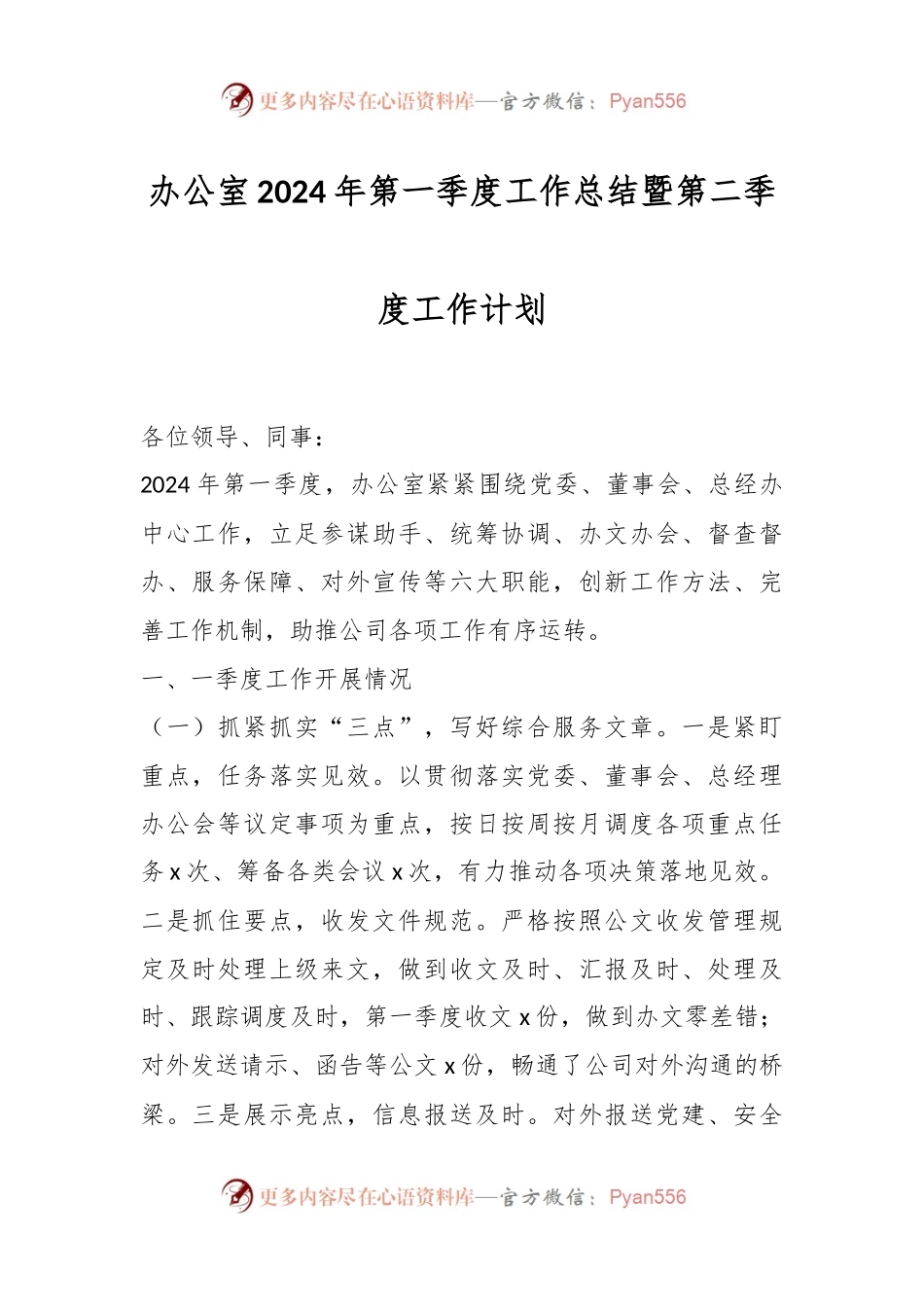 更多内容尽在心语资料库—官方微信：Pyan556

办公室2024年第一季度工作总结暨第二季度工作计划

各位领导、同事：

2024年第一季度，办公室紧紧围绕党委、董事会、总经办中心工作，立足参谋助手、统筹协调、办文办会、督查督办、服务保障、对外宣传等六大职能，创新工作方法、完善工作机制，助推公司各项工作有序运转。

一、一季度工作开展情况

（一）抓紧抓实“三点”，写好综合服务文章。一是紧盯重点，任务落实见效。以贯彻落实党委、董事会、总经理办公会等议定事项为重点，按日按周按月调度各项重点任务x次、筹备各类会议x次，有力推动各项决策落地见效。二是抓住要点，收发文件规范。严格按照公文收发管理规定及时处理上级来文，做到收文及时、汇报及时、处理及时、跟踪调度及时，第一季度收文x份，做到办文零差错；对外发送请示、函告等公文x份，畅通了公司对外沟通的桥梁。三是展示亮点，信息报送及时。对外报送党建、安全

更多内容尽在心语资料库—官方微信：Pyan556